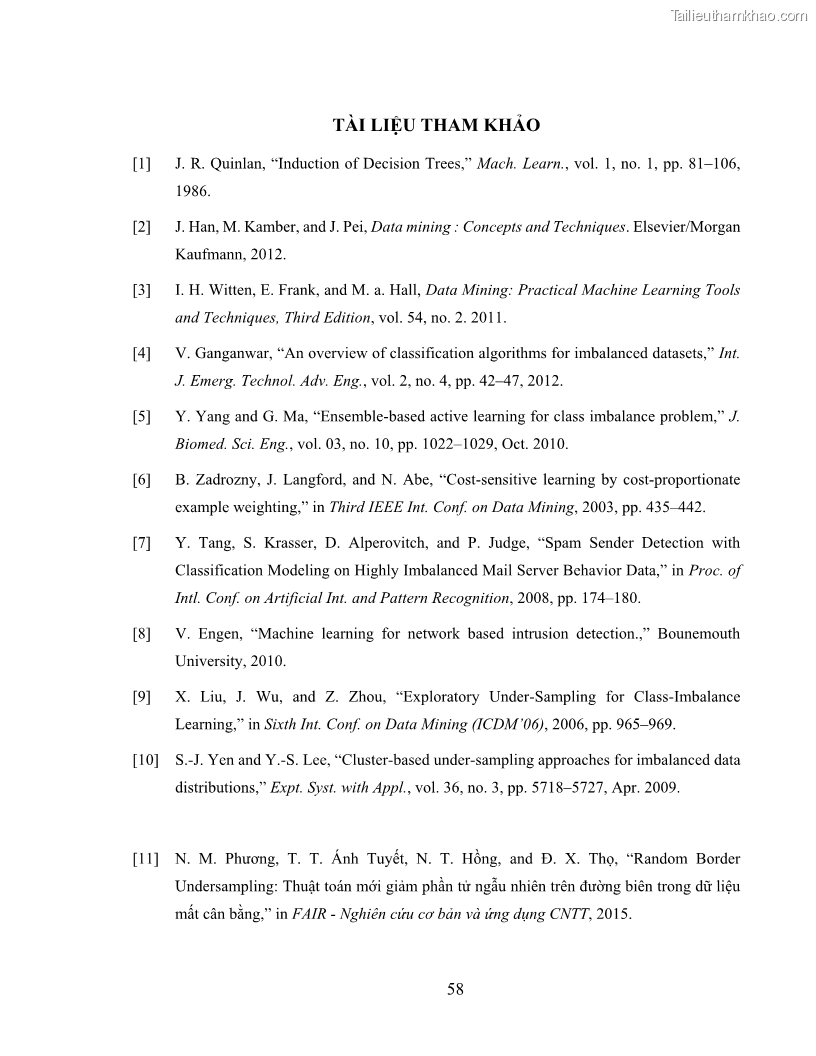 Tailieuthamkhao.com

TÀI LIỆU THAM KHẢO

[1] J. R. Quinlan, “Induction of Decision Trees,” Mach. Learn., vol. 1, no. 1, pp. 81–106, 1986.

[2] J. Han, M. Kamber, and J. Pei, Data mining : Concepts and Techniques. Elsevier/Morgan Kaufmann, 2012.

[3] I. H. Witten, E. Frank, and M. a. Hall, Data Mining: Practical Machine Learning Tools and Techniques, Third Edition, vol. 54, no. 2. 2011.

[4] V. Ganganwar, “An overview of classification algorithms for imbalanced datasets,” Int. J. Emerg. Technol. Adv. Eng., vol. 2, no. 4, pp. 42–47, 2012.

[5] Y. Yang and G. Ma, “Ensemble-based active learning for class imbalance problem,” J. Biomed. Sci. Eng., vol. 03, no. 10, pp. 1022–1029, Oct. 2010.

[6] B. Zadrozny, J. Langford, and N. Abe, “Cost-sensitive learning by cost-proportionate example weighting,” in Third IEEE Int. Conf. on Data Mining, 2003, pp. 435–442.

[7] Y. Tang, S. Krasser, D. Alperovitch, and P. Judge, “Spam Sender Detection with Classification Modeling on Highly Imbalanced Mail Server Behavior Data,” in Proc. of Intl. Conf. on Artificial Int. and Pattern Recognition, 2008, pp. 174–180.

[8] V. Engen, “Machine learning for network based intrusion detection.,” Bounemouth University, 2010.

[9] X. Liu, J. Wu, and Z. Zhou, “Exploratory Under-Sampling for Class-Imbalance Learning,” in Sixth Int. Conf. on Data Mining (ICDM’06), 2006, pp. 965–969.

[10] S.-J. Yen and Y.-S. Lee, “Cluster-based under-sampling approaches for imbalanced data distributions,” Expt. Syst. with Appl., vol. 36, no. 3, pp. 5718–5727, Apr. 2009.

[11] N. M. Phương, T. T. Ánh Tuyết, N. T. Hồng, and Đ. X. Thọ, “Random Border Undersampling: Thuật toán mới giảm phần tử ngẫu nhiên trên đường biên trong dữ liệu mất cân bằng,” in FAIR - Nghiên cứu cơ bản và ứng dụng CNTT, 2015.

58